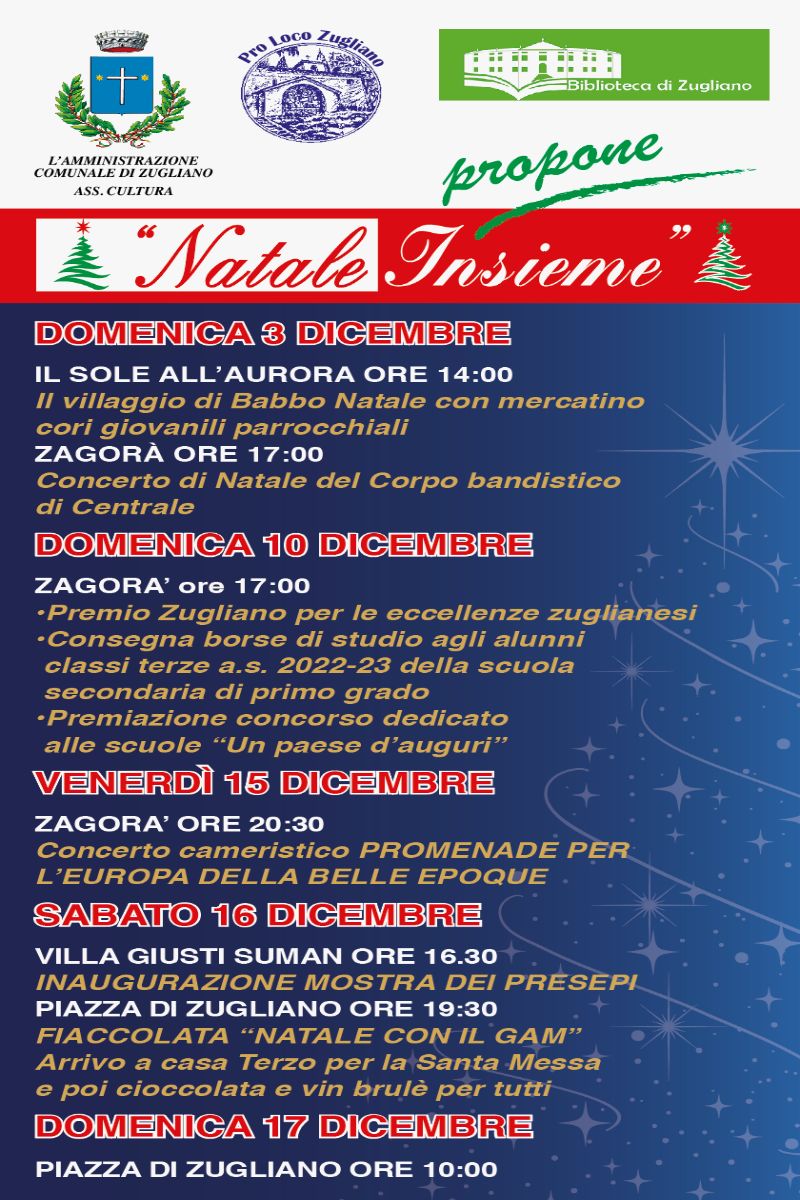 L'AMMINISTRAZIONE COMUNALE DI ZUGLIANO
ASS. CULTURA

Pro Loco Zugliano

Biblioteca di Zugliano

propone

"Natale Insieme"

DOMENICA 3 DICEMBRE

IL SOLE ALL'AURORA ORE 14:00
Il villaggio di Babbo Natale con mercatino cori giovanili parrocchiali
ZAGORÀ ORE 17:00
Concerto di Natale del Corpo bandistico di Centrale

DOMENICA 10 DICEMBRE

ZAGORA' ore 17:00
•Premio Zugliano per le eccellenze zuglianesi
•Consegna borse di studio agli alunni classi terze a.s. 2022-23 della scuola secondaria di primo grado
•Premiazione concorso dedicato alle scuole "Un paese d'auguri"

VENERDÌ 15 DICEMBRE

ZAGORA' ORE 20:30
Concerto cameristico PROMENADE PER L'EUROPA DELLA BELLE EPOQUE

SABATO 16 DICEMBRE

VILLA GIUSTI SUMAN ORE 16.30
INAUGURAZIONE MOSTRA DEI PRESEPI
PIAZZA DI ZUGLIANO ORE 19:30
FIACCOLATA "NATALE CON IL GAM"
Arrivo a casa Terzo per la Santa Messa e poi cioccolata e vin brulè per tutti

DOMENICA 17 DICEMBRE

PIAZZA DI ZUGLIANO ORE 10:00